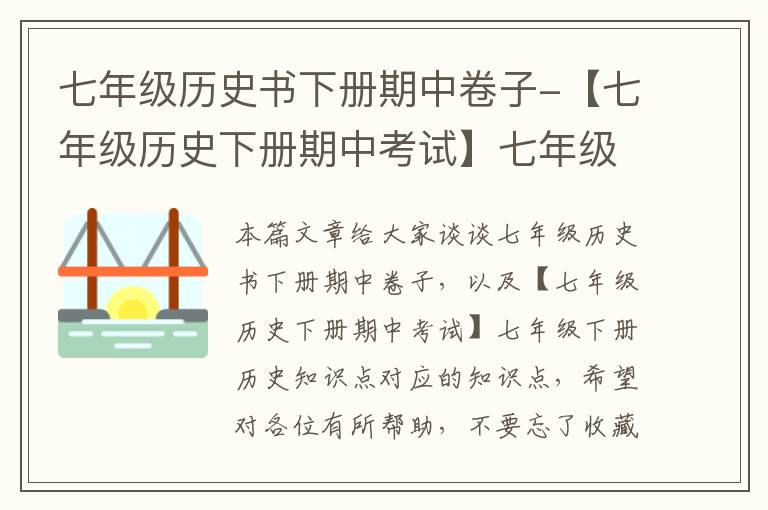 七年级历史书下册期中卷子-【七年级历史下册期中考试】七年级

本篇文章给大家谈谈七年级历史书下册期中卷子，以及【七年级历史下册期中考试】七年级下册历史知识点对应的知识点，希望对各位有所帮助，不要忘了收藏